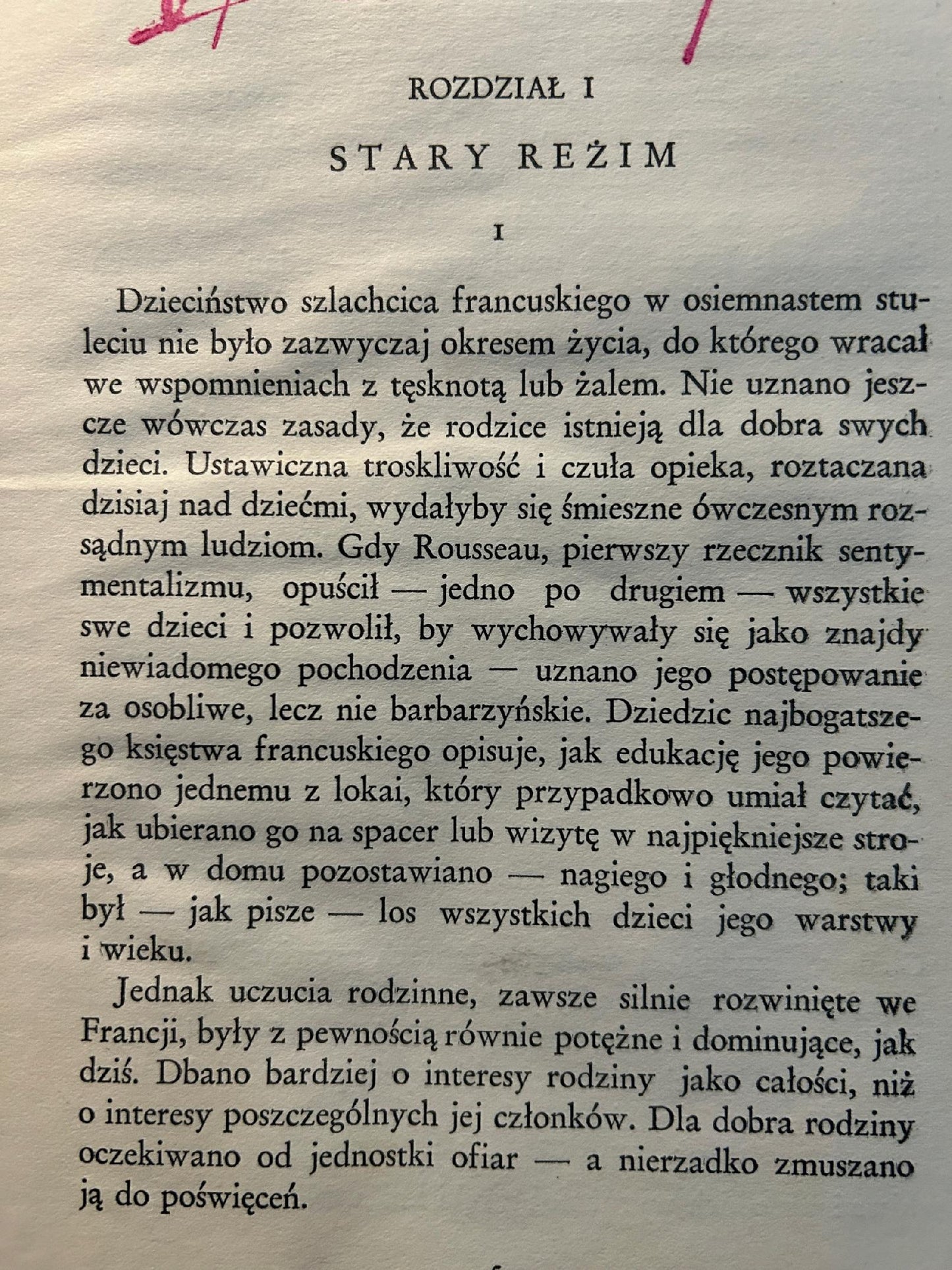 ROZDZIAŁ I

STARY REŻIM

I

Dzieciństwo szlachcica francuskiego w osiemnastem stuleciu nie było zazwyczaj okresem życia, do którego wracał we wspomnieniach z tęsknotą lub żalem. Nie uznano jeszcze wówczas zasady, że rodzice istnieją dla dobra swych dzieci. Ustawiczna troskliwość i czuła opieka, roztaczana dzisiaj nad dziećmi, wydałyby się śmieszne ówczesnym rozsądnym ludziom. Gdy Rousseau, pierwszy rzecznik sentymentalizmu, opuścił — jedno po drugiem — wszystkie swe dzieci i pozwolił, by wychowywały się jako znajdy niewiadomego pochodzenia — uznano jego postępowanie za osobliwe, lecz nie barbarzyńskie. Dziedzic najbogatszego księstwa francuskiego opisuje, jak edukację jego powierzono jednemu z lokai, który przypadkowo umiał czytać, jak ubierano go na spacer lub wizytę w najpiękniejsze stroje, a w domu pozostawiano — nagiego i głodnego; taki był — jak pisze — los wszystkich dzieci jego warstwy i wieku.

Jednak uczucia rodzinne, zawsze silnie rozwinięte we Francji, były z pewnością równie potężne i dominujące, jak dziś. Dbano bardziej o interesy rodziny jako całości, niż o interesy poszczególnych jej członków. Dla dobra rodziny oczekiwano od jednostki ofiar — a nierzadko zmuszano ją do poświęceń.